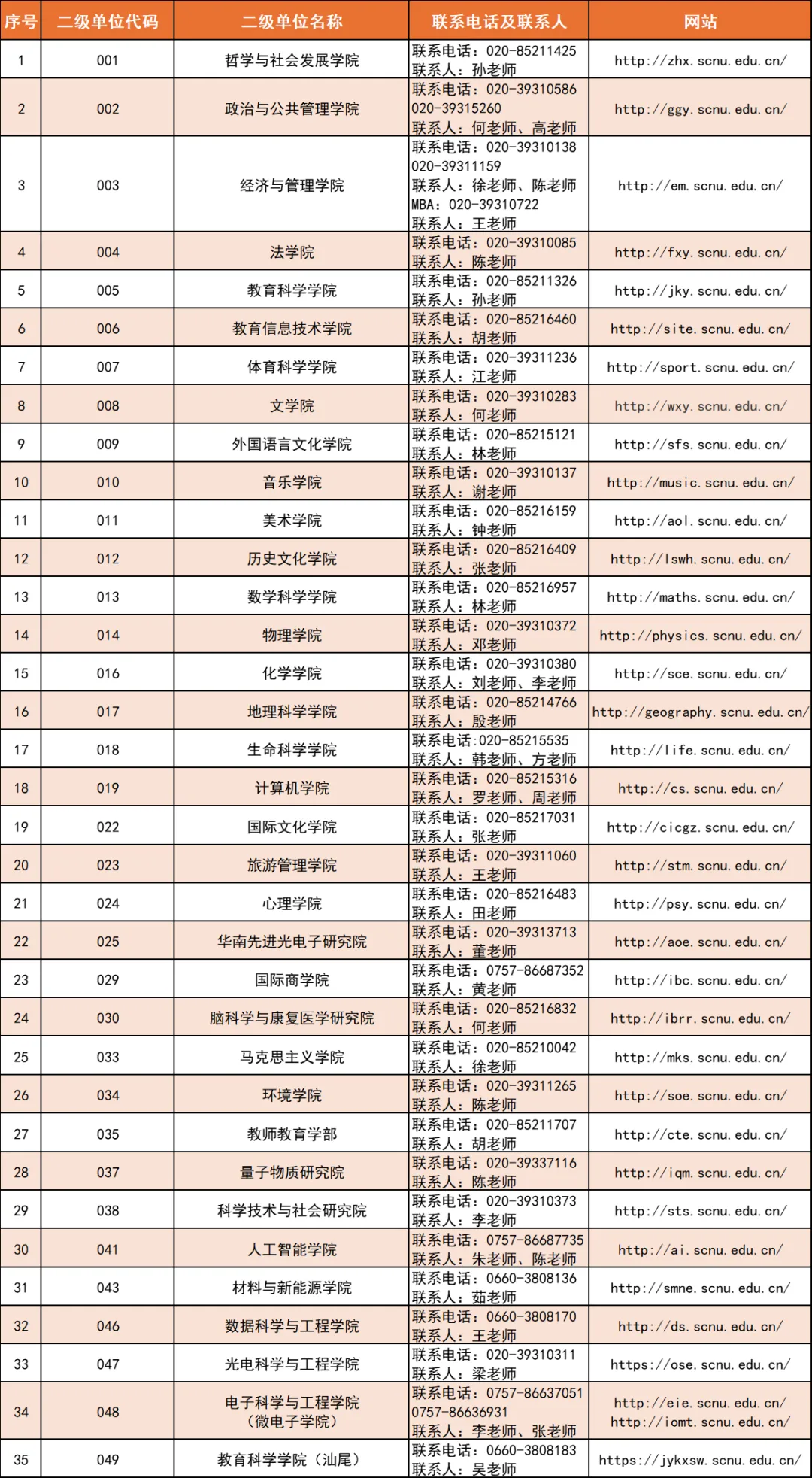 | 序号 | 二级单位代码 | 二级单位名称 | 联系电话及联系人 | 网站 |
|---|---|---|---|---|
| 1 | 001 | 哲学与社会发展学院 | 联系电话：020-85211425 联系人：孙老师 | http://zhx.scnu.edu.cn/ |
| 2 | 002 | 政治与公共管理学院 | 联系电话：020-39310586 020-39315260 联系人：何老师、高老师 | http://ggy.scnu.edu.cn/ |
| 3 | 003 | 经济与管理学院 | 联系电话：020-39310138 020-39311159 联系人：徐老师、陈老师 MBA：020-39310722 联系人：王老师 | http://em.scnu.edu.cn/ |
| 4 | 004 | 法学院 | 联系电话：020-39310085 联系人：陈老师 | http://fxy.scnu.edu.cn/ |
| 5 | 005 | 教育科学学院 | 联系电话：020-85211326 联系人：孙老师 | http://jky.scnu.edu.cn/ |
| 6 | 006 | 教育信息技术学院 | 联系电话：020-85216460 联系人：胡老师 | http://site.scnu.edu.cn/ |
| 7 | 007 | 体育科学学院 | 联系电话：020-39311236 联系人：江老师 | http://sport.scnu.edu.cn/ |
| 8 | 008 | 文学院 | 联系电话：020-39310283 联系人：何老师 | http://wxy.scnu.edu.cn/ |
| 9 | 009 | 外国语言文化学院 | 联系电话：020-85215121 联系人：林老师 | http://sfs.scnu.edu.cn/ |
| 10 | 010 | 音乐学院 | 联系电话：020-39310137 联系人：谢老师 | http://music.scnu.edu.cn/ |
| 11 | 011 | 美术学院 | 联系电话：020-85216159 联系人：钟老师 | http://aol.scnu.edu.cn/ |
| 12 | 012 | 历史文化学院 | 联系电话：020-85216409 联系人：张老师 | http://lswh.scnu.edu.cn/ |
| 13 | 013 | 数学科学学院 | 联系电话：020-85216957 联系人：林老师 | http://maths.scnu.edu.cn/ |
| 14 | 014 | 物理学院 | 联系电话：020-39310372 联系人：邓老师 | http://physics.scnu.edu.cn/ |
| 15 | 016 | 化学学院 | 联系电话：020-39310380 联系人：刘老师、李老师 | http://sce.scnu.edu.cn/ |
| 16 | 017 | 地理科学学院 | 联系电话：020-85214766 联系人：殷老师 | http://geography.scnu.edu.cn/ |
| 17 | 018 | 生命科学学院 | 联系电话:020-85215535 联系人：韩老师、方老师 | http://life.scnu.edu.cn/ |
| 18 | 019 | 计算机学院 | 联系电话：020-85215316 联系人：罗老师、周老师 | http://cs.scnu.edu.cn/ |
| 19 | 022 | 国际文化学院 | 联系电话：020-85217031 联系人：张老师 | http://cicgz.scnu.edu.cn/ |
| 20 | 023 | 旅游管理学院 | 联系电话：020-39311060 联系人：王老师 | http://stm.scnu.edu.cn/ |
| 21 | 024 | 心理学院 | 联系电话：020-85216483 联系人：田老师 | http://psy.scnu.edu.cn/ |
| 22 | 025 | 华南先进光电子研究院 | 联系电话：020-39313713 联系人：董老师 | http://aoe.scnu.edu.cn/ |
| 23 | 029 | 国际商学院 | 联系电话：0757-86687352 联系人：黄老师 | http://ibc.scnu.edu.cn/ |
| 24 | 030 | 脑科学与康复医学研究院 | 联系电话：020-85216832 联系人：何老师 | http://ibrr.scnu.edu.cn/ |
| 25 | 033 | 马克思主义学院 | 联系电话：020-85210042 联系人：徐老师 | http://mks.scnu.edu.cn/ |
| 26 | 034 | 环境学院 | 联系电话：020-39311265 联系人：陈老师 | http://soe.scnu.edu.cn/ |
| 27 | 035 | 教师教育学部 | 联系电话：020-85211707 联系人：胡老师 | http://cte.scnu.edu.cn/ |
| 28 | 037 | 量子物质研究院 | 联系电话：020-39337116 联系人：陈老师 | http://iqm.scnu.edu.cn/ |
| 29 | 038 | 科学技术与社会研究院 | 联系电话：020-39310373 联系人：李老师 | http://sts.scnu.edu.cn/ |
| 30 | 041 | 人工智能学院 | 联系电话：0757-86687735 联系人：朱老师、陈老师 | http://ai.scnu.edu.cn/ |
| 31 | 043 | 材料与新能源学院 | 联系电话：0660-3808136 联系人：茹老师 | http://smne.scnu.edu.cn/ |
| 32 | 046 | 数据科学与工程学院 | 联系电话：0660-3808170 联系人：王老师 | http://ds.scnu.edu.cn/ |
| 33 | 047 | 光电科学与工程学院 | 联系电话：020-39310311 联系人：梁老师 | https://ose.scnu.edu.cn/ |
| 34 | 048 | 电子科学与工程学院（微电子学院） | 联系电话：0757-86637051 0757-86636931 联系人：李老师、张老师 | http://eie.scnu.edu.cn/ http://iomt.scnu.edu.cn/ |
| 35 | 049 | 教育科学学院（汕尾） | 联系电话：0660-3808183 联系人：吴老师 | https://jykxsw.scnu.edu.cn/ |